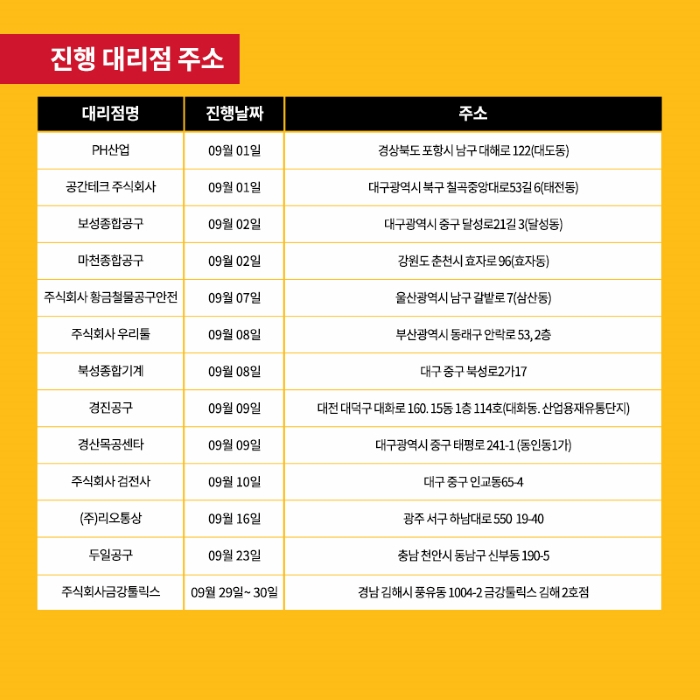 진행 대리점 주소

| 대리점명 | 진행날짜 | 주소 |
|---|---|---|
| PH산업 | 09월 01일 | 경상북도 포항시 남구 대해로 122(대도동) |
| 공간테크 주식회사 | 09월 01일 | 대구광역시 북구 칠곡중앙대로53길 6(태전동) |
| 보성종합공구 | 09월 02일 | 대구광역시 중구 달성로21길 3(달성동) |
| 마천종합공구 | 09월 02일 | 강원도 춘천시 효자로 96(효자동) |
| 주식회사 황금철물공구안전 | 09월 07일 | 울산광역시 남구 갈밭로 7(삼산동) |
| 주식회사 우리툴 | 09월 08일 | 부산광역시 동래구 안락로 53, 2층 |
| 북성종합기계 | 09월 08일 | 대구 중구 북성로2가17 |
| 경진공구 | 09월 09일 | 대전 대덕구 대화로 160. 15동 1층 114호(대화동. 산업용재유통단지) |
| 경산목공센타 | 09월 09일 | 대구광역시 중구 태평로 241-1 (동인동1가) |
| 주식회사 검전사 | 09월 10일 | 대구 중구 인교동65-4 |
| (주)리오통상 | 09월 16일 | 광주 서구 하남대로 550 19-40 |
| 두일공구 | 09월 23일 | 충남 천안시 동남구 신부동 190-5 |
| 주식회사금강툴릭스 | 09월 29일~ 30일 | 경남 김해시 풍유동 1004-2 금강툴릭스 김해 2호점 |